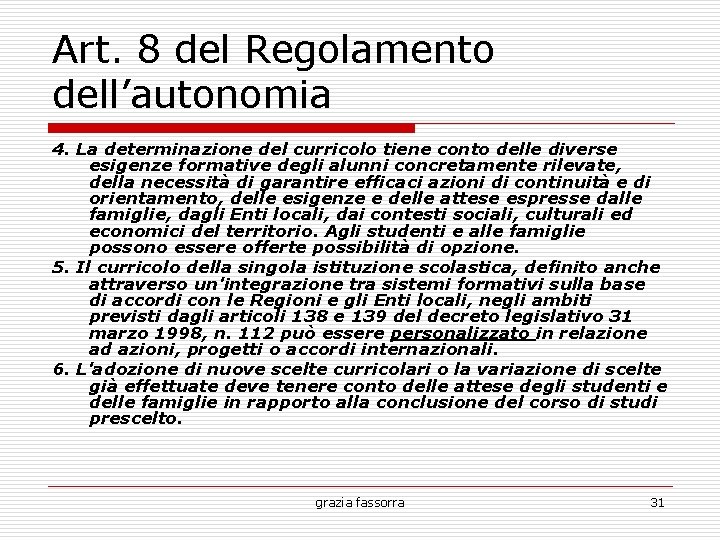 Art. 8 del Regolamento dell'autonomia

4. La determinazione del curricolo tiene conto delle diverse esigenze formative degli alunni concretamente rilevate, della necessità di garantire efficaci azioni di continuità e di orientamento, delle esigenze e delle attese espresse dalle famiglie, dagli Enti locali, dai contesti sociali, culturali ed economici del territorio. Agli studenti e alle famiglie possono essere offerte possibilità di opzione.

5. Il curricolo della singola istituzione scolastica, definito anche attraverso un'integrazione tra sistemi formativi sulla base di accordi con le Regioni e gli Enti locali, negli ambiti previsti dagli articoli 138 e 139 del decreto legislativo 31 marzo 1998, n. 112 può essere personalizzato in relazione ad azioni, progetti o accordi internazionali.

6. L'adozione di nuove scelte curricolari o la variazione di scelte già effettuate deve tenere conto delle attese degli studenti e delle famiglie in rapporto alla conclusione del corso di studi prescelto.

grazia fassorra

31